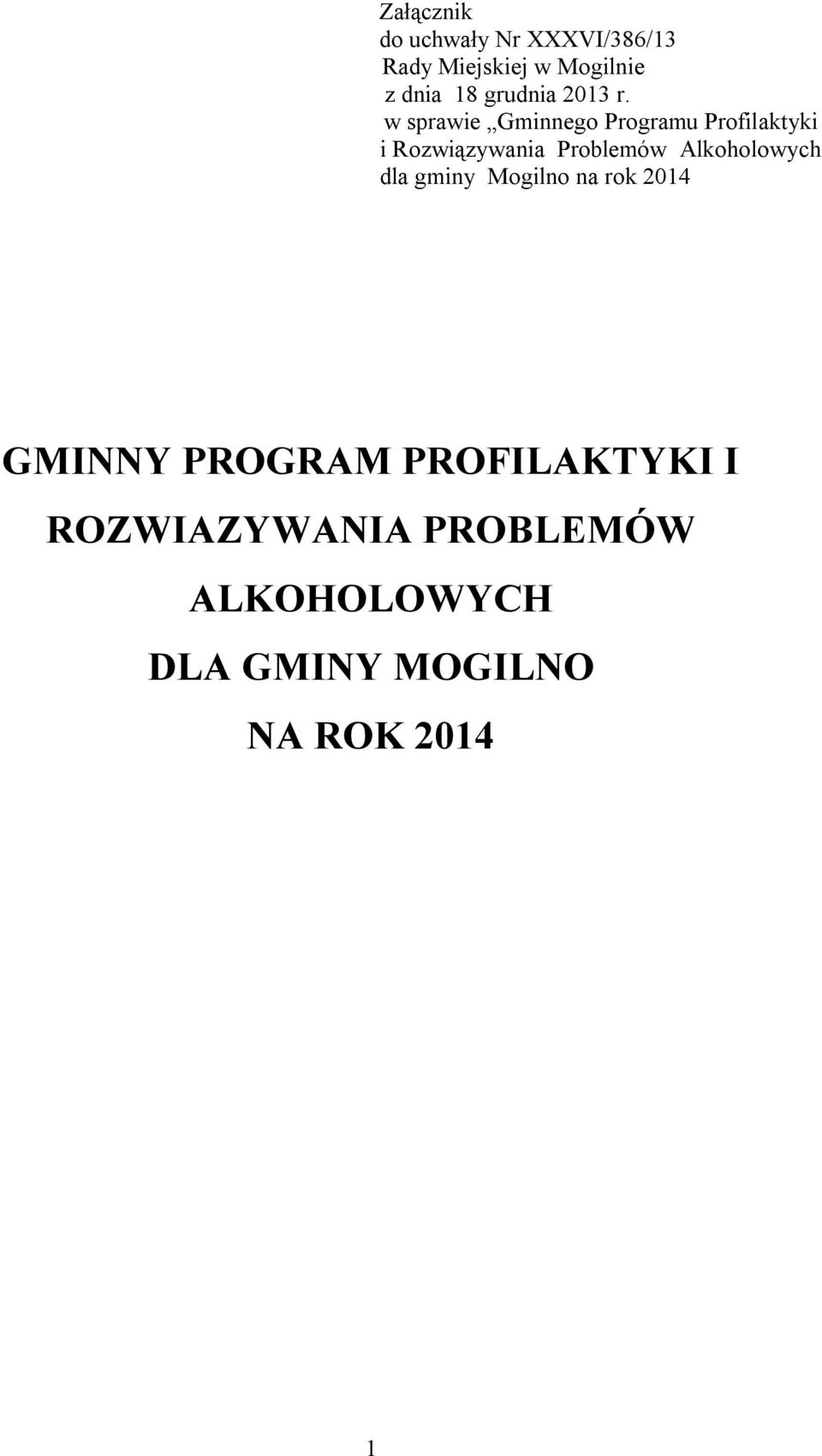 Załącznik
do uchwały Nr XXXVI/386/13
Rady Miejskiej w Mogilnie
z dnia 18 grudnia 2013 r.
w sprawie „Gminnego Programu Profilaktyki i Rozwiązywania Problemów Alkoholowych dla gminy Mogilno na rok 2014

GMINNY PROGRAM PROFILAKTYKI I ROZWIAZYWANIA PROBLEMÓW ALKOHOLOWYCH DLA GMINY MOGILNO NA ROK 2014

1